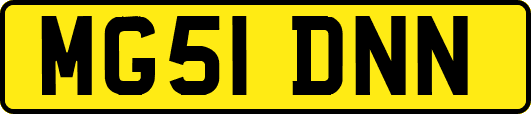 MG51 DNN